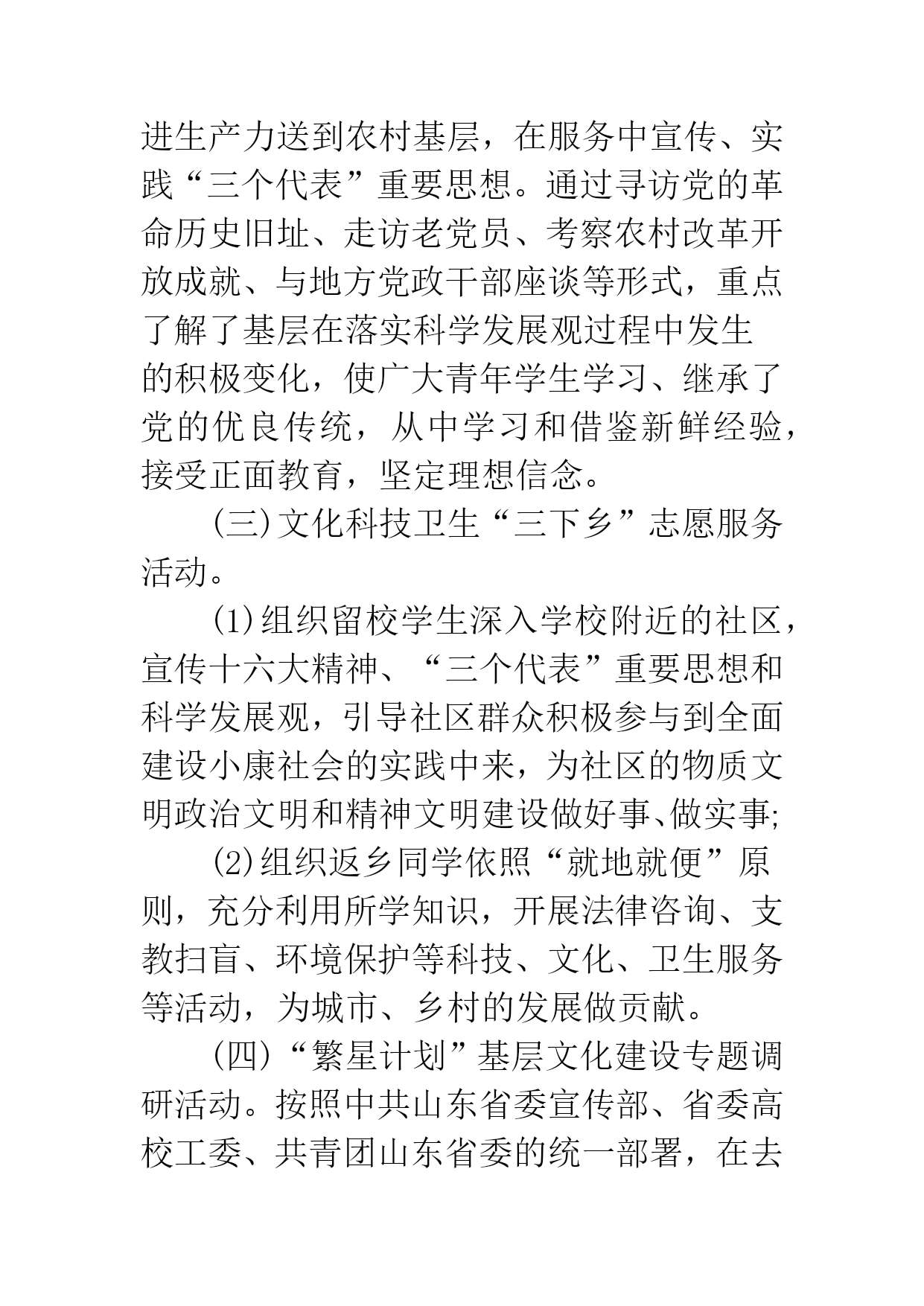 进生产力送到农村基层，在服务中宣传、实践“三个代表”重要思想。通过寻访党的革命历史旧址、走访老党员、考察农村改革开放成就、与地方党政干部座谈等形式，重点了解了基层在落实科学发展观过程中发生的积极变化，使广大青年学生学习、继承了党的优良传统，从中学习和借鉴新鲜经验，接受正面教育，坚定理想信念。

(三)文化科技卫生“三下乡”志愿服务活动。

(1)组织留校学生深入学校附近的社区，宣传十六大精神、“三个代表”重要思想和科学发展观，引导社区群众积极参与到全面建设小康社会的实践中来，为社区的物质文明政治文明和精神文明建设做好事、做实事;

(2)组织返乡同学依照“就地就便”原则，充分利用所学知识，开展法律咨询、支教扫盲、环境保护等科技、文化、卫生服务等活动，为城市、乡村的发展做贡献。

(四)“繁星计划”基层文化建设专题调研活动。按照中共山东省委宣传部、省委高校工委、共青团山东省委的统一部署，在去